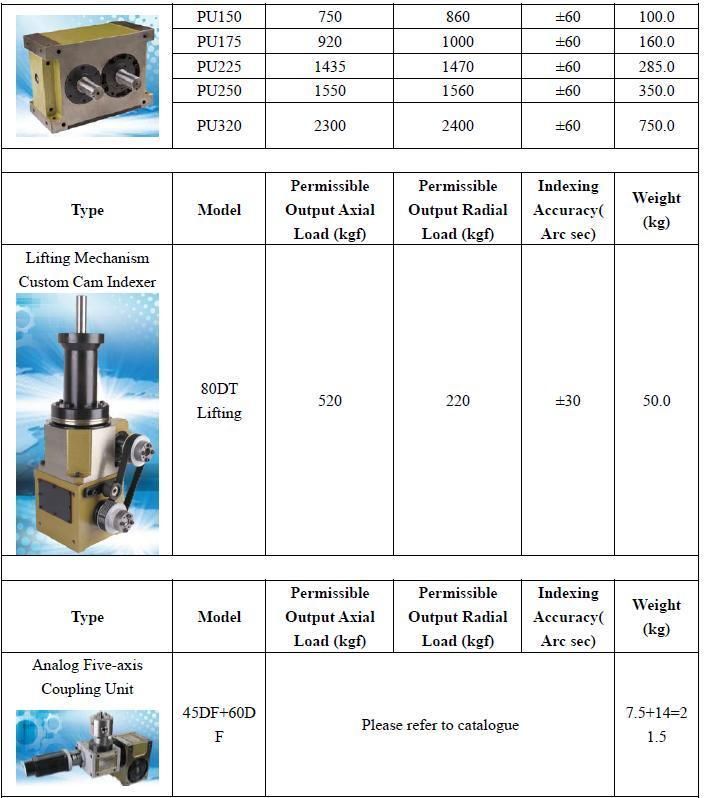 | | PU150 | 750 | 860 | ±60 | 100.0 |
|---|---|---|---|---|---|
| | PU175 | 920 | 1000 | ±60 | 160.0 |
| | PU225 | 1435 | 1470 | ±60 | 285.0 |
| | PU250 | 1550 | 1560 | ±60 | 350.0 |
| | PU320 | 2300 | 2400 | ±60 | 750.0 |

| Type | Model | Permissible Output Axial Load (kgf) | Permissible Output Radial Load (kgf) | Indexing Accuracy( Arc sec) | Weight (kg) |
|---|---|---|---|---|---|
| Lifting Mechanism Custom Cam Indexer | 80DT Lifting | 520 | 220 | ±30 | 50.0 |

| Type | Model | Permissible Output Axial Load (kgf) | Permissible Output Radial Load (kgf) | Indexing Accuracy( Arc sec) | Weight (kg) |
|---|---|---|---|---|---|
| Analog Five-axis Coupling Unit | 45DF+60DF | Please refer to catalogue | | | 7.5+14=21.5 |